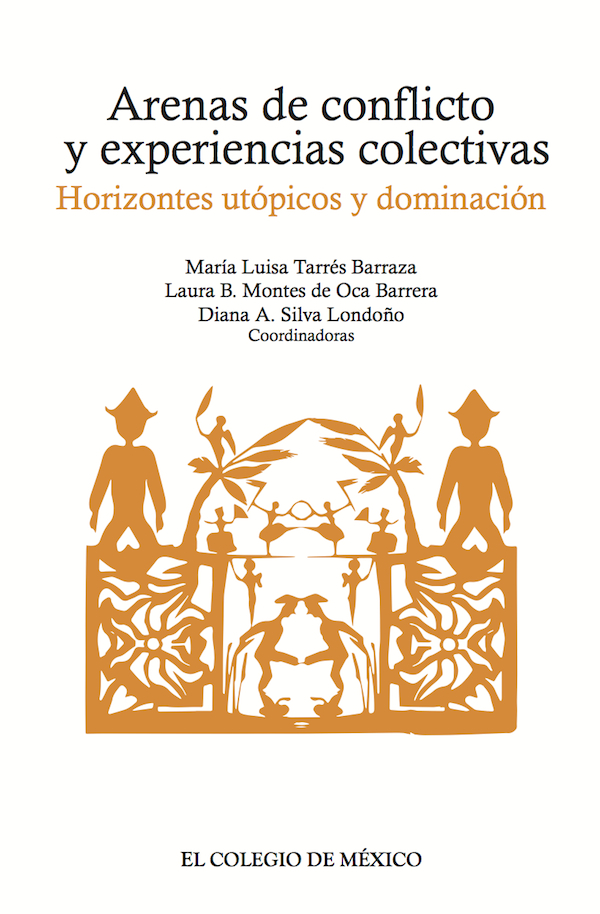 Arenas de conflicto
y experiencias colectivas
Horizontes utópicos y dominación

María Luisa Tarrés Barraza
Laura B. Montes de Oca Barrera
Diana A. Silva Londoño
Coordinadoras

EL COLEGIO DE MÉXICO